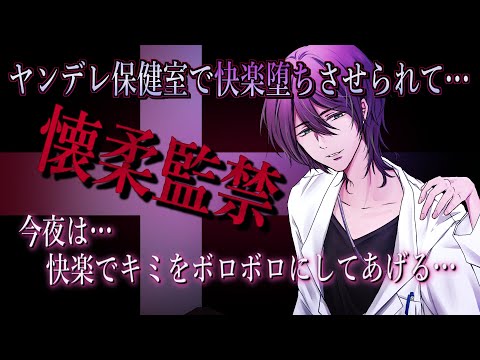 ヤンデレ保健室で快楽堕ちさせられて…

懐柔監禁

今夜は…
快楽でキミをボロボロにしてあげる…